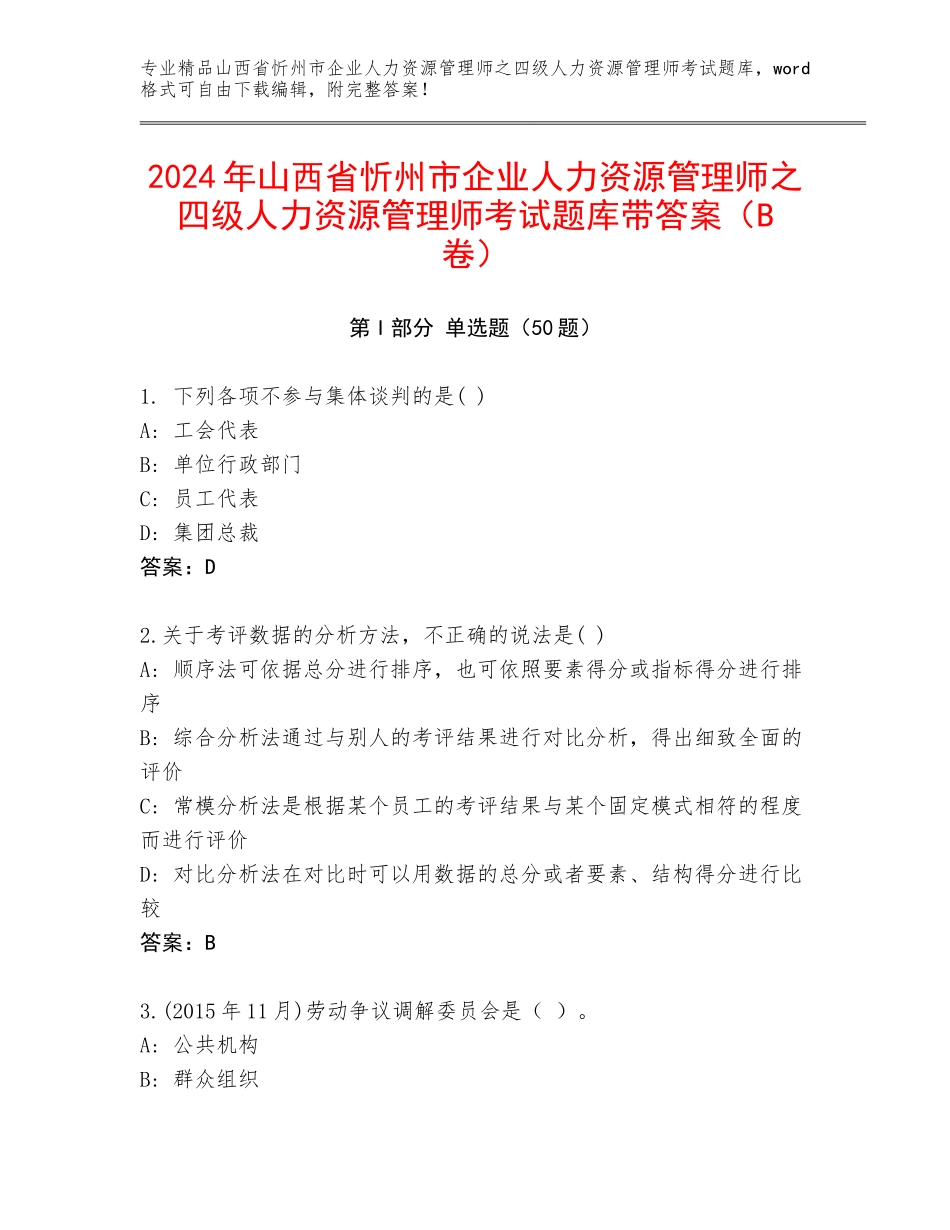 专业精品山西省忻州市企业人力资源管理师之四级人力资源管理师考试题库，word格式可自由下载编辑，附完整答案！

2024年山西省忻州市企业人力资源管理师之四级人力资源管理师考试题库带答案（B卷）

第Ⅰ部分 单选题（50题）

1. 下列各项不参与集体谈判的是( )
A: 工会代表
B: 单位行政部门
C: 员工代表
D: 集团总裁
答案：D

2.关于考评数据的分析方法，不正确的说法是( )
A: 顺序法可依据总分进行排序，也可依照要素得分或指标得分进行排序
B: 综合分析法通过与别人的考评结果进行对比分析，得出细致全面的评价
C: 常模分析法是根据某个员工的考评结果与某个固定模式相符的程度而进行评价
D: 对比分析法在对比时可以用数据的总分或者要素、结构得分进行比较
答案：B

3.(2015年11月)劳动争议调解委员会是（ ）。
A: 公共机构
B: 群众组织